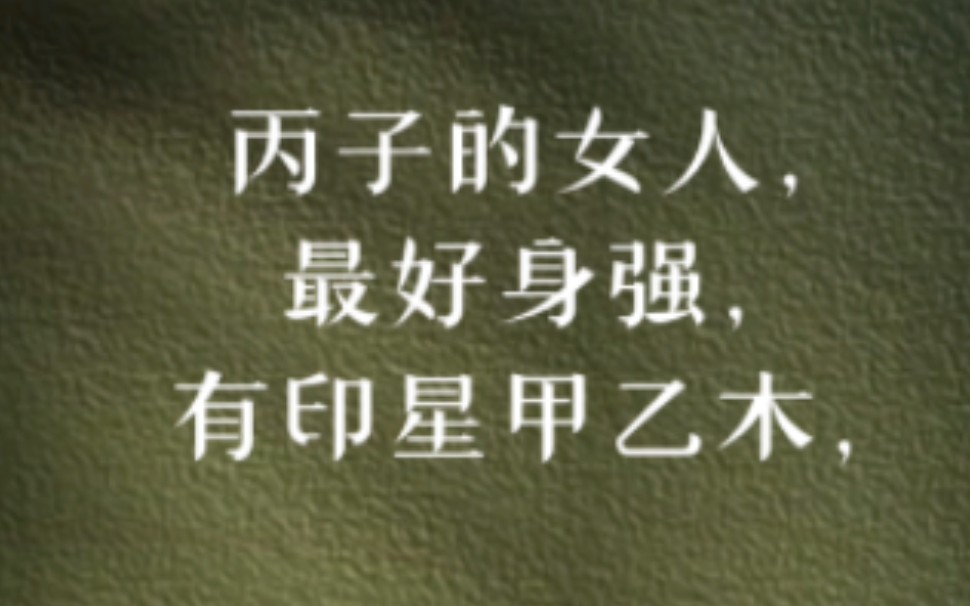 丙子的女人，
最好身强，
有印星甲乙木，